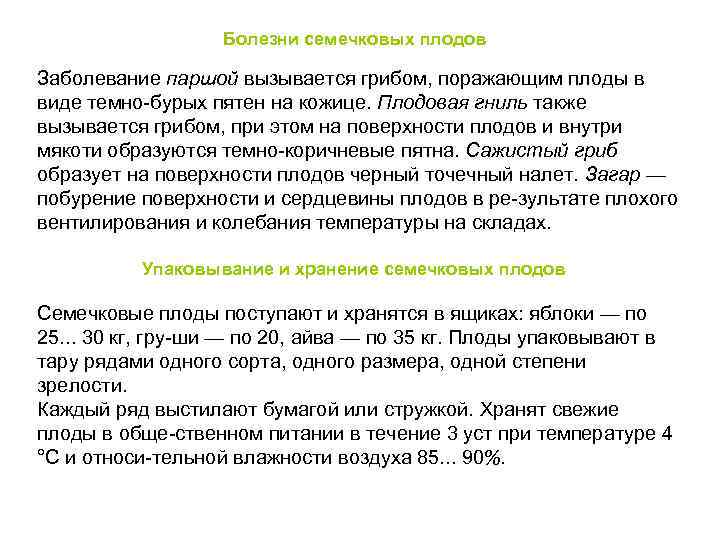 Болезни семечковых плодов

Заболевание паршой вызывается грибом, поражающим плоды в виде темно-бурых пятен на кожице. Плодовая гниль также вызывается грибом, при этом на поверхности плодов и внутри мякоти образуются темно-коричневые пятна. Сажистый гриб образует на поверхности плодов черный точечный налет. Загар — побурение поверхности и сердцевины плодов в ре-зультате плохого вентилирования и колебания температуры на складах.

Упаковывание и хранение семечковых плодов

Семечковые плоды поступают и хранятся в ящиках: яблоки — по 25... 30 кг, гру-ши — по 20, айва — по 35 кг. Плоды упаковывают в тару рядами одного сорта, одного размера, одной степени зрелости.
Каждый ряд выстилают бумагой или стружкой. Хранят свежие плоды в обще-ственном питании в течение 3 уст при температуре 4 °С и относи-тельной влажности воздуха 85... 90%.